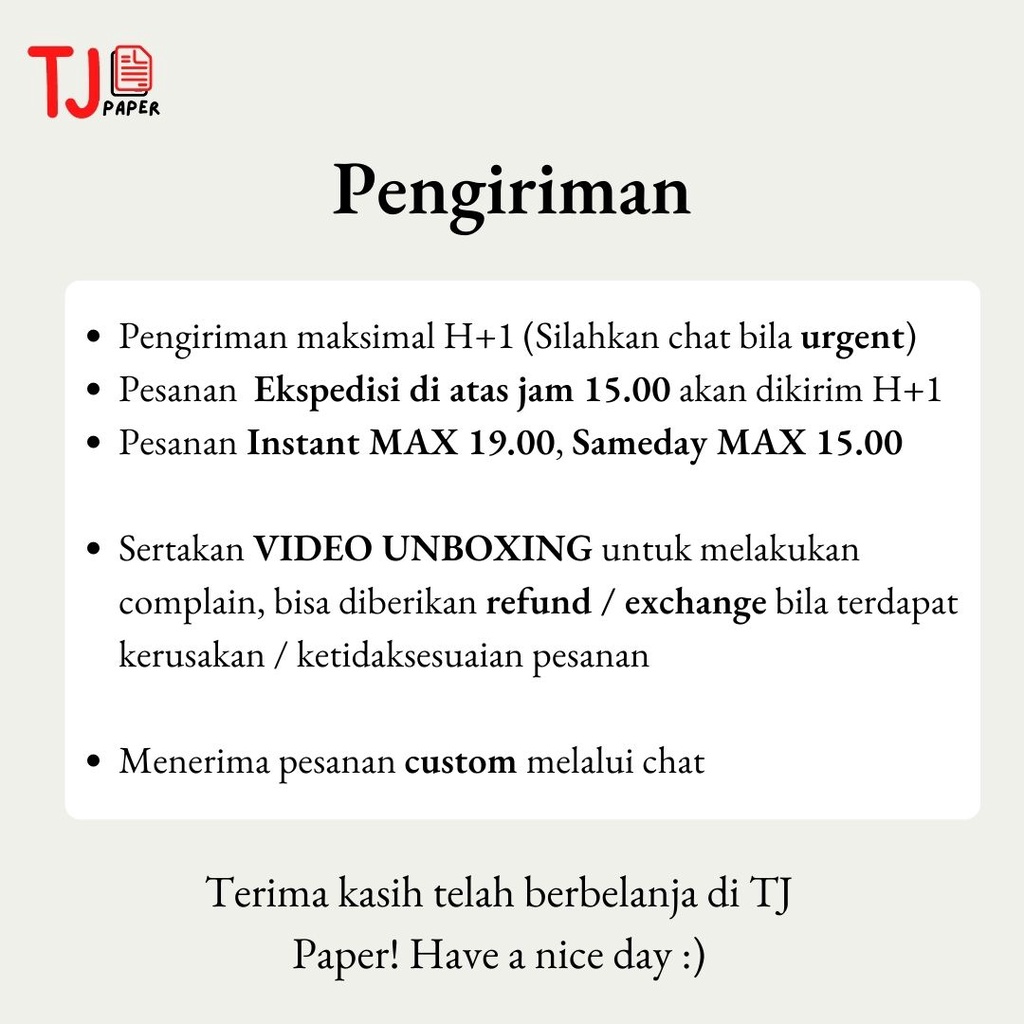 TJ PAPER

Pengiriman

- Pengiriman maksimal H+1 (Silahkan chat bila urgent)
- Pesanan Ekspedisi di atas jam 15.00 akan dikirim H+1
- Pesanan Instant MAX 19.00, Sameday MAX 15.00

- Sertakan VIDEO UNBOXING untuk melakukan complain, bisa diberikan refund / exchange bila terdapat kerusakan / ketidaksesuaian pesanan

- Menerima pesanan custom melalui chat

Terima kasih telah berbelanja di TJ Paper! Have a nice day :)